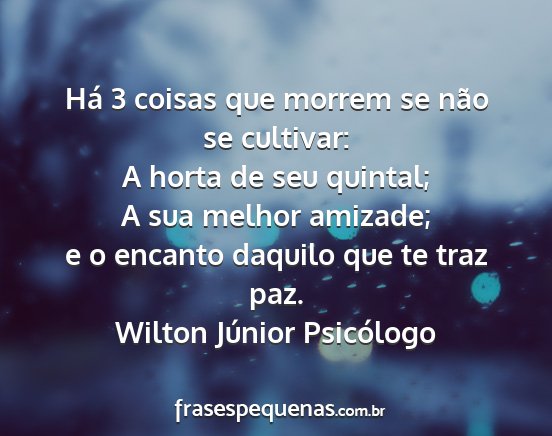 Há 3 coisas que morrem se não se cultivar:
A horta de seu quintal;
A sua melhor amizade;
e o encanto daquilo que te traz paz.
Wilton Júnior Psicólogo

frasespequenas.com.br